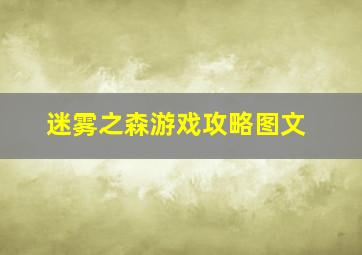 迷雾之森游戏攻略图文